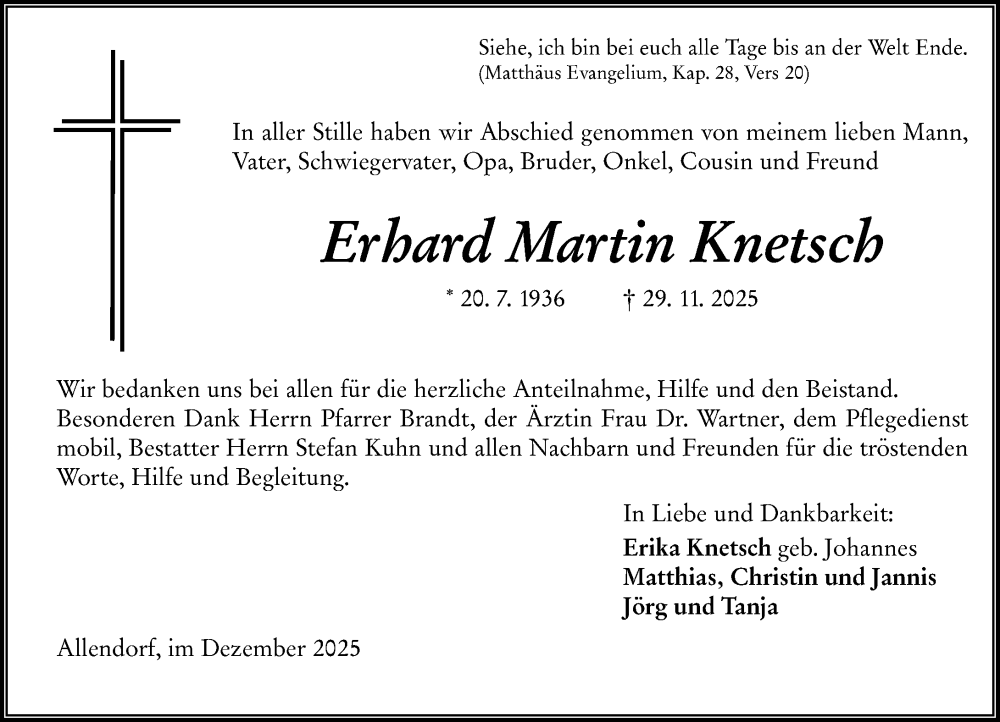 Siehe, ich bin bei euch alle Tage bis an der Welt Ende.
(Matthäus Evangelium, Kap. 28, Vers 20)

In aller Stille haben wir Abschied genommen von meinem lieben Mann, Vater, Schwiegervater, Opa, Bruder, Onkel, Cousin und Freund

Erhard Martin Knetsch

* 20. 7. 1936 † 29. 11. 2025

Wir bedanken uns bei allen für die herzliche Anteilnahme, Hilfe und den Beistand. Besonderen Dank Herrn Pfarrer Brandt, der Ärztin Frau Dr. Wartner, dem Pflegedienst mobil, Bestatter Herrn Stefan Kuhn und allen Nachbarn und Freunden für die tröstenden Worte, Hilfe und Begleitung.

In Liebe und Dankbarkeit:
Erika Knetsch geb. Johannes
Matthias, Christin und Jannis
Jörg und Tanja

Allendorf, im Dezember 2025